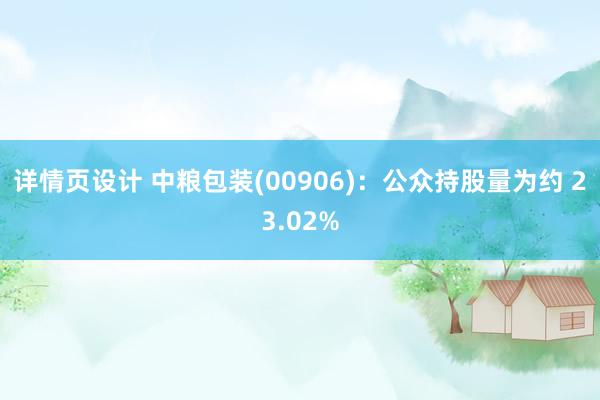 详情页设计 中粮包装(00906)：公众持股量为约 23.02%